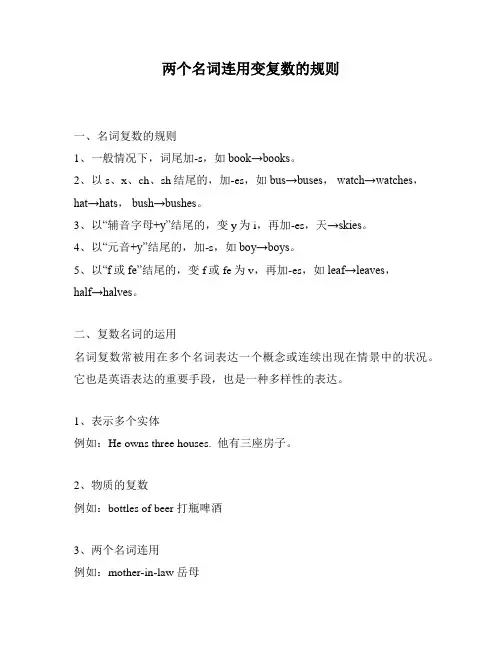 两个名词连用变复数的规则

一、名词复数的规则

1、一般情况下，词尾加-s，如 book→books。

2、以 s、x、ch、sh 结尾的，加-es，如 bus→buses， watch→watches，hat→hats， bush→bushes。

3、以“辅音字母+y”结尾的，变 y 为 i，再加-es，天→skies。

4、以“元音+y”结尾的，加-s，如 boy→boys。

5、以“f 或 fe”结尾的，变 f 或 fe 为 v，再加-es，如 leaf→leaves，half→halves。

二、复数名词的运用

名词复数常被用在多个名词表达一个概念或连续出现在情景中的状况。它也是英语表达的重要手段，也是一种多样性的表达。

1、表示多个实体

例如：He owns three houses. 他有三座房子。

2、物质的复数

例如：bottles of beer 打瓶啤酒

3、两个名词连用

例如：mother-in-law 岳母